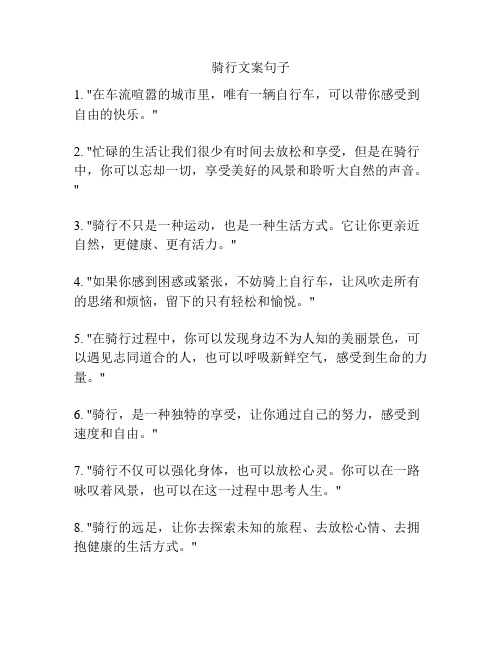 骑行文案句子

1. "在车流喧嚣的城市里，唯有一辆自行车，可以带你感受到自由的快乐。"

2. "忙碌的生活让我们很少有时间去放松和享受，但是在骑行中，你可以忘却一切，享受美好的风景和聆听大自然的声音。"

3. "骑行不只是一种运动，也是一种生活方式。它让你更亲近自然，更健康、更有活力。"

4. "如果你感到困惑或紧张，不妨骑上自行车，让风吹走所有的思绪和烦恼，留下的只有轻松和愉悦。"

5. "在骑行过程中，你可以发现身边不为人知的美丽景色，可以遇见志同道合的人，也可以呼吸新鲜空气，感受到生命的力量。"

6. "骑行，是一种独特的享受，让你通过自己的努力，感受到速度和自由。"

7. "骑行不仅可以强化身体，也可以放松心灵。你可以在一路咏叹着风景，也可以在这一过程中思考人生。"

8. "骑行的远足，让你去探索未知的旅程、去放松心情、去拥抱健康的生活方式。"